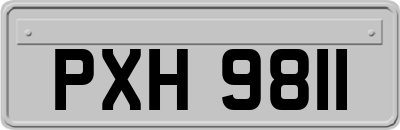 PXH 9811